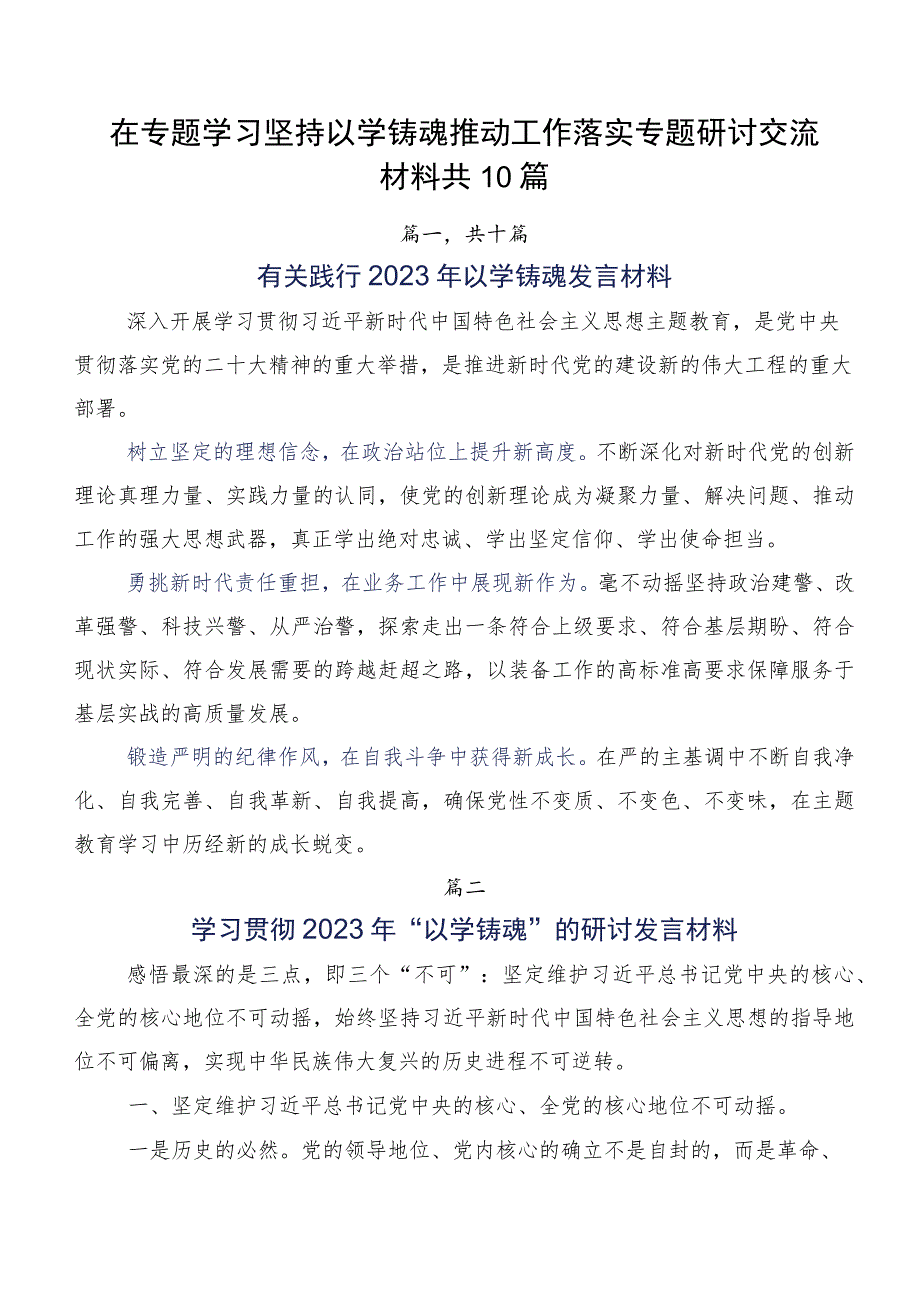 在专题学习坚持以学铸魂推动工作落实专题研讨交流材料共10篇

篇一，共十篇

有关践行2023年以学铸魂发言材料

深入开展学习贯彻习近平新时代中国特色社会主义思想主题教育，是党中央贯彻落实党的二十大精神的重大举措，是推进新时代党的建设新的伟大工程的重大部署。

树立坚定的理想信念，在政治站位上提升新高度。不断深化对新时代党的创新理论真理力量、实践力量的认同，使党的创新理论成为凝聚力量、解决问题、推动工作的强大思想武器，真正学出绝对忠诚、学出坚定信仰、学出使命担当。

勇挑新时代责任重担，在业务工作中展现新作为。毫不动摇坚持政治建警、改革强警、科技兴警、从严治警，探索走出一条符合上级要求、符合基层期盼、符合现状实际、符合发展需要的跨越赶超之路，以装备工作的高标准高要求保障服务于基层实战的高质量发展。

锻造严明的纪律作风，在自我斗争中获得新成长。在严的主基调中不断自我净化、自我完善、自我革新、自我提高，确保党性不变质、不变色、不变味，在主题教育学习中历经新的成长蜕变。

篇二

学习贯彻2023年“以学铸魂”的研讨发言材料

感悟最深的是三点，即三个“不可”：坚定维护习近平总书记党中央的核心、全党的核心地位不可动摇，始终坚持习近平新时代中国特色社会主义思想的指导地位不可偏离，实现中华民族伟大复兴的历史进程不可逆转。

一、坚定维护习近平总书记党中央的核心、全党的核心地位不可动摇。

一是历史的必然。党的领导地位、党内核心的确立不是自封的，而是革命、